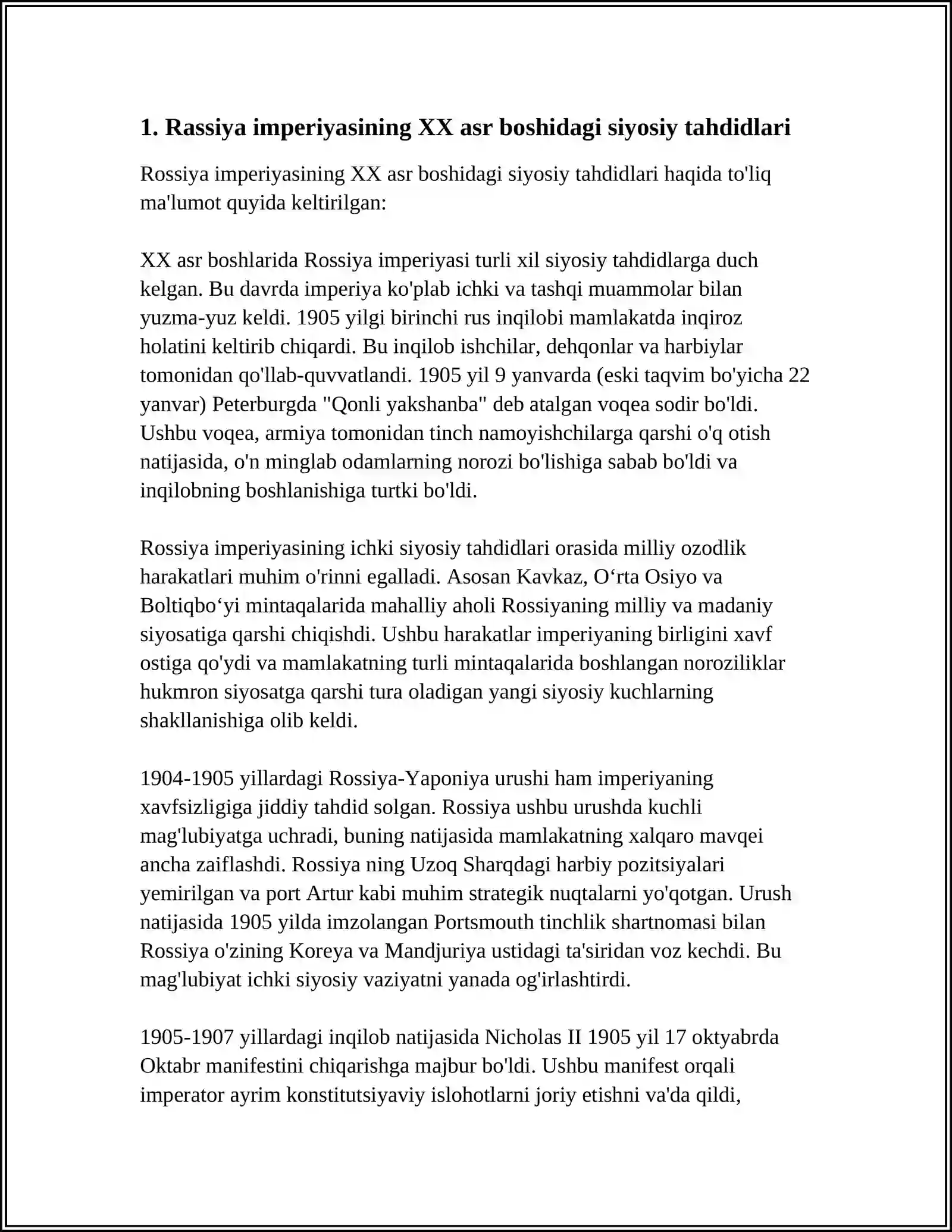 1. Rassiya imperiyasining XX asr boshidagi siyosiy tahdidlari

Rossiya imperiyasining XX asr boshidagi siyosiy tahdidlari haqida to'liq ma'lumot quyida keltirilgan:

XX asr boshlarida Rossiya imperiyasi turli xil siyosiy tahdidlarga duch kelgan. Bu davrda imperiya ko'plab ichki va tashqi muammolar bilan yuzma-yuz keldi. 1905 yilgi birinchi rus inqilobi mamlakatda inqiroz holatini keltirib chiqardi. Bu inqilob ishchilar, dehqonlar va harbiylar tomonidan qo'llab-quvvatlandi. 1905 yil 9 yanvarda (eski taqvim bo'yicha 22 yanvar) Peterburgda "Qonli yakshanba" deb atalgan voqea sodir bo'ldi. Ushbu voqea, armiya tomonidan tinch namoyishchilarga qarshi o'q otish natijasida, o'n minglab odamlarning norozi bo'lishiga sabab bo'ldi va inqilobning boshlanishiga turtki bo'ldi.

Rossiya imperiyasining ichki siyosiy tahdidlari orasida milliy ozodlik harakatlari muhim o'rinni egalladi. Asosan Kavkaz, O'rta Osiyo va Boltiqbo'yi mintaqalarida mahalliy aholi Rossiyaning milliy va madaniy siyosatiga qarshi chiqishdi. Ushbu harakatlar imperiyaning birligini xavf ostiga qo'ydi va mamlakatning turli mintaqalarida boshlangan noroziliklar hukmron siyosatga qarshi tura oladigan yangi siyosiy kuchlarning shakllanishiga olib keldi.

1904-1905 yillardagi Rossiya-Yaponiya urushi ham imperiyaning xavfsizligiga jiddiy tahdid solgan. Rossiya ushbu urushda kuchli mag'lubiyatga uchradi, buning natijasida mamlakatning xalqaro mavqei ancha zaiflashdi. Rossiya ning Uzoq Sharqdagi harbiy pozitsiyalari yemirilgan va port Artur kabi muhim strategik nuqtalarni yo'qotgan. Urush natijasida 1905 yilda imzolangan Portsmouth tinchlik shartnomasi bilan Rossiya o'zining Koreya va Mandjuriya ustidagi ta'siridan voz kechdi. Bu mag'lubiyat ichki siyosiy vaziyatni yanada og'irlashtirdi.

1905-1907 yillardagi inqilob natijasida Nicholas II 1905 yil 17 oktyabrda Oktabr manifestini chiqarishga majbur bo'ldi. Ushbu manifest orqali imperator ayrim konstitutsiyaviy islohotlarni joriy etishni va'da qildi,